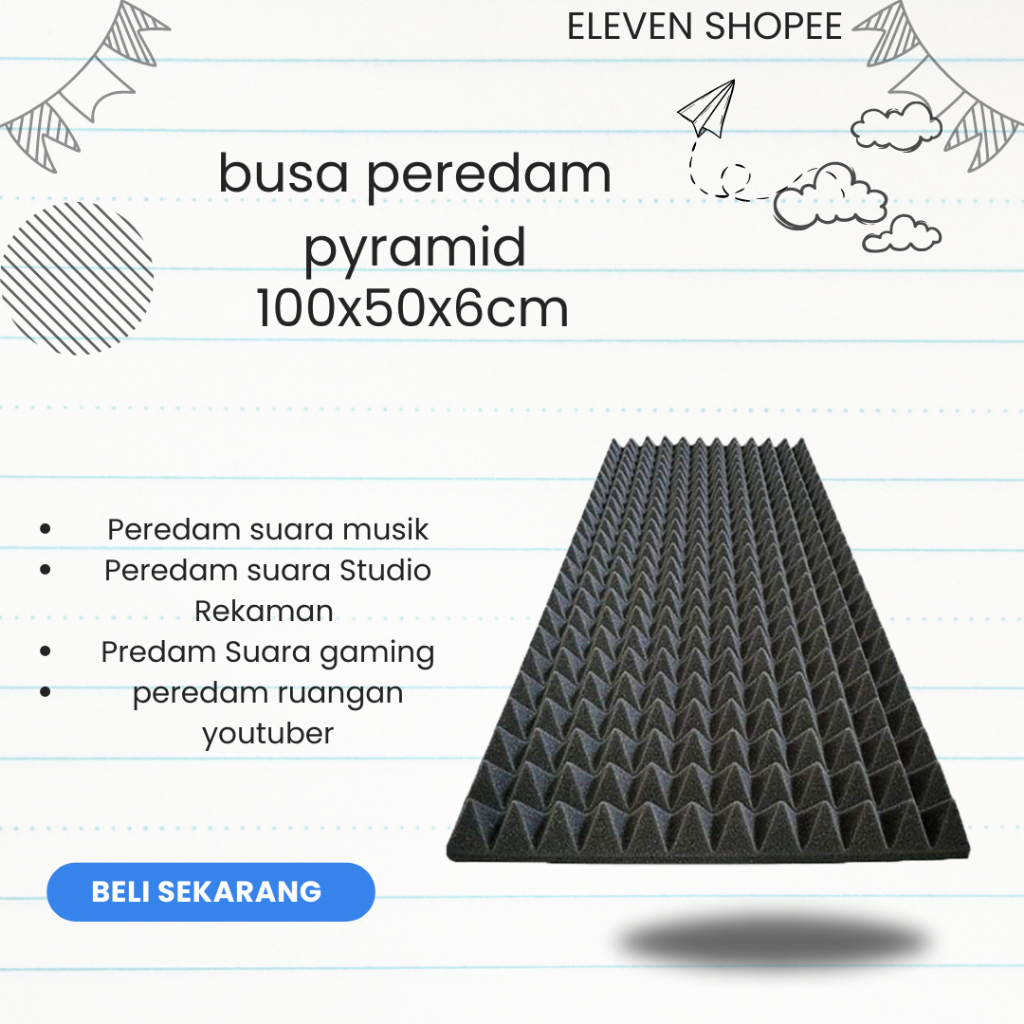 ELEVEN SHOPEE

busa peredam pyramid
100x50x6cm

• Peredam suara musik
• Peredam suara Studio Rekaman
• Predam Suara gaming
• peredam ruangan youtuber

BELI SEKARANG